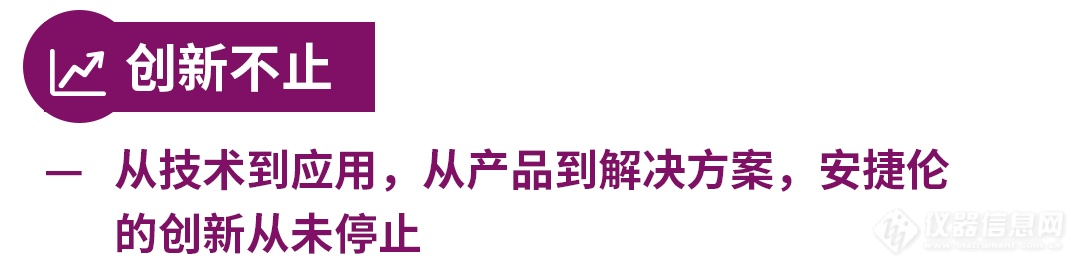 创新不止

— 从技术到应用，从产品到解决方案，安捷伦的创新从未停止

仪器信息网